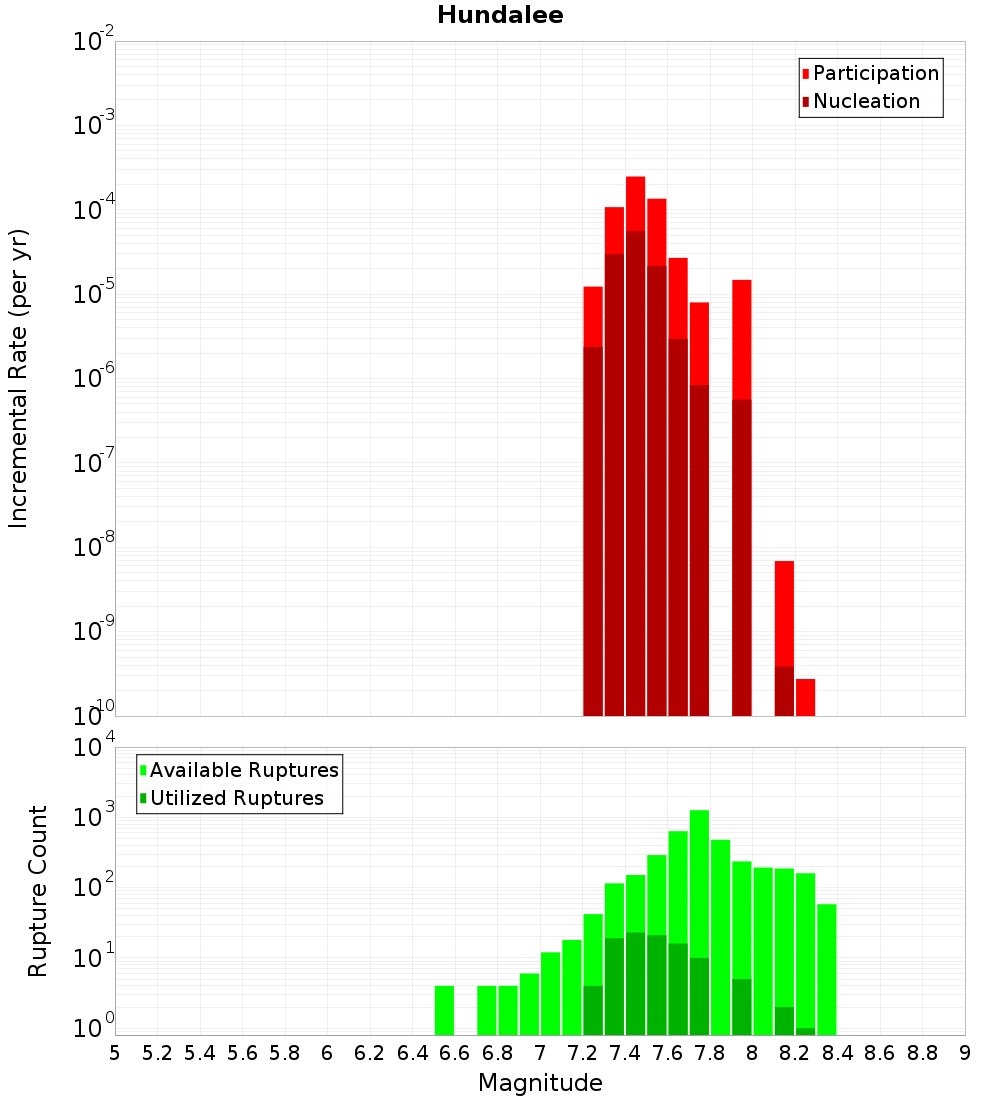 Hundalee

Participation
Nucleation

Incremental Rate (per yr)

$10^{-2}$
$10^{-3}$
$10^{-4}$
$10^{-5}$
$10^{-6}$
$10^{-7}$
$10^{-8}$
$10^{-9}$
$10^{-10}$

Available Ruptures
Utilized Ruptures

Rupture Count

$10^{4}$
$10^{3}$
$10^{2}$
$10^{1}$
$10^{0}$

5 5.2 5.4 5.6 5.8 6 6.2 6.4 6.6 6.8 7 7.2 7.4 7.6 7.8 8 8.2 8.4 8.6 8.8 9

Magnitude